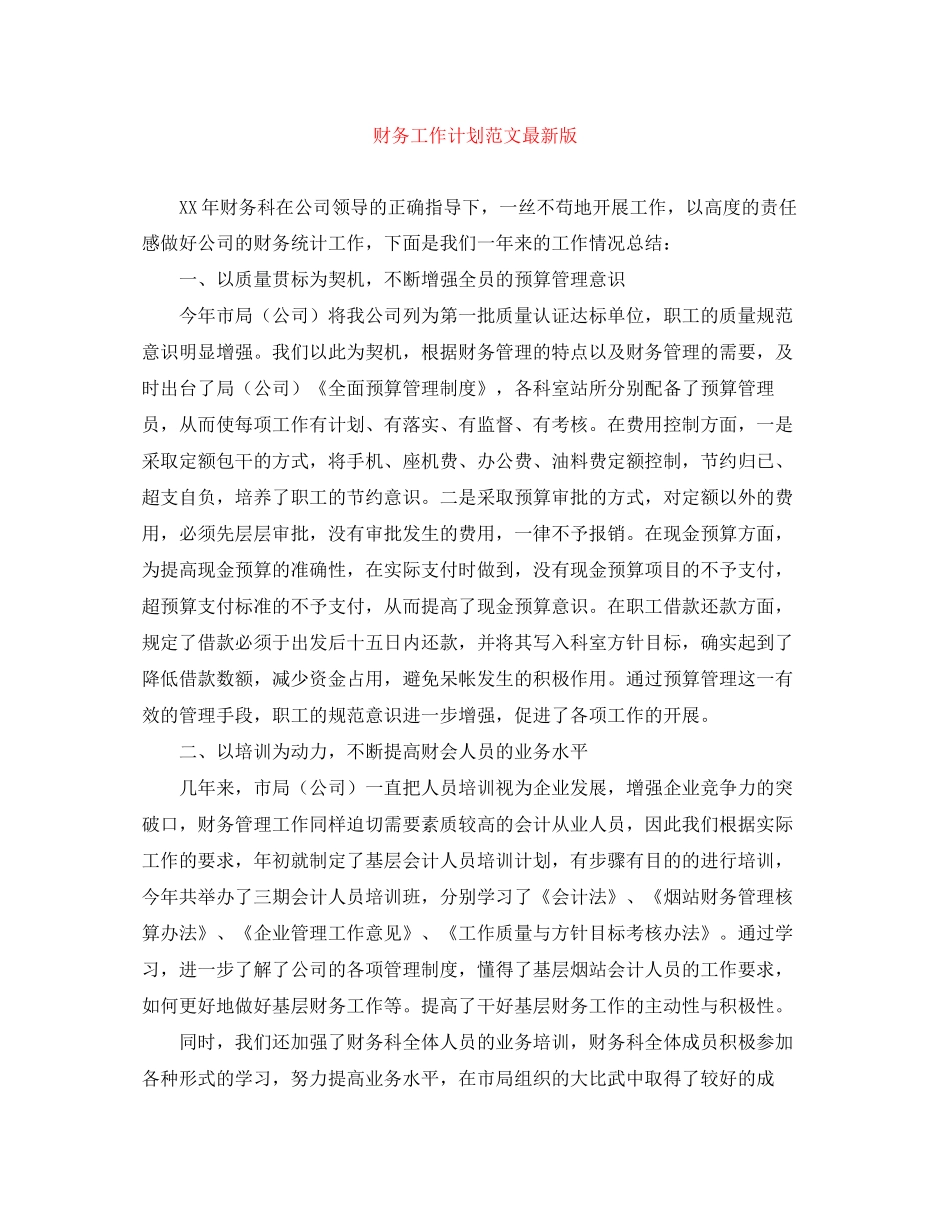 财务工作计划范文最新版

XX年财务科在公司领导的正确指导下，一丝不苟地开展工作，以高度的责任感做好公司的财务统计工作，下面是我们一年来的工作情况总结：

一、以质量贯标为契机，不断增强全员的预算管理意识

今年市局（公司）将我公司列为第一批质量认证达标单位，职工的质量规范意识明显增强。我们以此为契机，根据财务管理的特点以及财务管理的需要，及时出台了局（公司）《全面预算管理制度》，各科室站所分别配备了预算管理员，从而使每项工作有计划、有落实、有监督、有考核。在费用控制方面，一是采取定额包干的方式，将手机、座机费、办公费、油料费定额控制，节约归已、超支自负，培养了职工的节约意识。二是采取预算审批的方式，对定额以外的费用，必须先层层审批，没有审批发生的费用，一律不予报销。在现金预算方面，为提高现金预算的准确性，在实际支付时做到，没有现金预算项目的不予支付，超预算支付标准的不予支付，从而提高了现金预算意识。在职工借款还款方面，规定了借款必须于出发后十五日内还款，并将其写入科室方针目标，确实起到了降低借款数额，减少资金占用，避免呆帐发生的积极作用。通过预算管理这一有效的管理手段，职工的规范意识进一步增强，促进了各项工作的开展。

二、以培训为动力，不断提高财会人员的业务水平

几年来，市局（公司）一直把人员培训视为企业发展，增强企业竞争力的突破口，财务管理工作同样迫切需要素质较高的会计从业人员，因此我们根据实际工作的要求，年初就制定了基层会计人员培训计划，有步骤有目的的进行培训，今年共举办了三期会计人员培训班，分别学习了《会计法》、《烟站财务管理核算办法》、《企业管理工作意见》、《工作质量与方针目标考核办法》。通过学习，进一步了解了公司的各项管理制度，懂得了基层烟站会计人员的工作要求，如何更好地做好基层财务工作等。提高了干好基层财务工作的主动性与积极性。

同时，我们还加强了财务科全体人员的业务培训，财务科全体成员积极参加各种形式的学习，努力提高业务水平，在市局组织的大比武中取得了较好的成